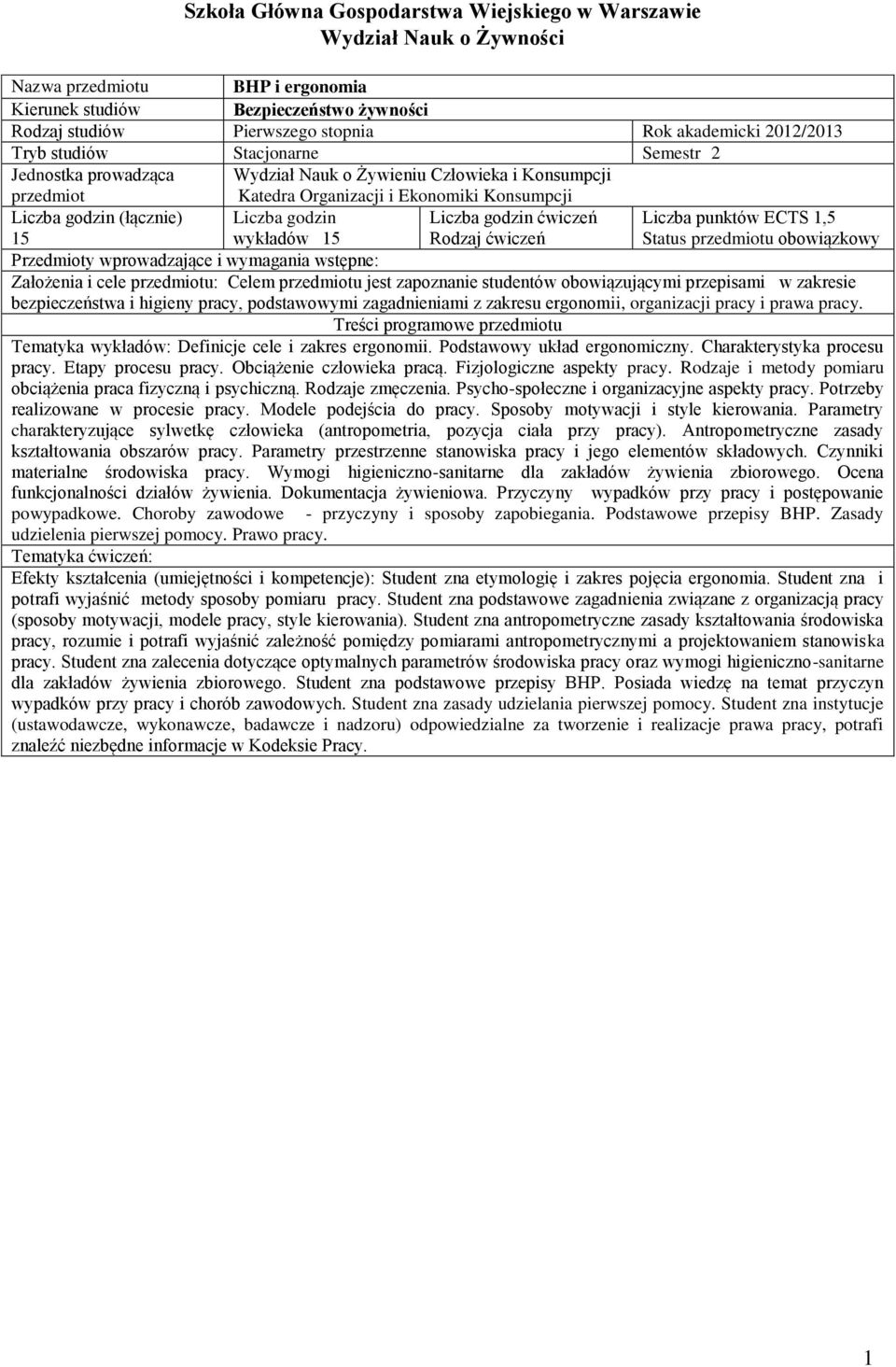 Szkoła Główna Gospodarstwa Wiejskiego w Warszawie
Wydział Nauk o Żywności

| Nazwa przedmiotu | BHP i ergonomia | | |
|---|---|---|---|
| Kierunek studiów | Bezpieczeństwo żywności | | |
| Rodzaj studiów | Pierwszego stopnia | | Rok akademicki 2012/2013 |
| Tryb studiów | Stacjonarne | | Semestr 2 |
| Jednostka prowadząca przedmiot | Wydział Nauk o Żywieniu Człowieka i Konsumpcji Katedra Organizacji i Ekonomiki Konsumpcji | | |
| Liczba godzin (łącznie) 15 | Liczba godzin wykładów 15 | Liczba godzin ćwiczeń Rodzaj ćwiczeń | Liczba punktów ECTS 1,5 Status przedmiotu obowiązkowy |

Przedmioty wprowadzające i wymagania wstępne:

Założenia i cele przedmiotu: Celem przedmiotu jest zapoznanie studentów obowiązującymi przepisami w zakresie bezpieczeństwa i higieny pracy, podstawowymi zagadnieniami z zakresu ergonomii, organizacji pracy i prawa pracy.

Treści programowe przedmiotu

Tematyka wykładów: Definicje cele i zakres ergonomii. Podstawowy układ ergonomiczny. Charakterystyka procesu pracy. Etapy procesu pracy. Obciążenie człowieka pracą. Fizjologiczne aspekty pracy. Rodzaje i metody pomiaru obciążenia praca fizyczną i psychiczną. Rodzaje zmęczenia. Psycho-społeczne i organizacyjne aspekty pracy. Potrzeby realizowane w procesie pracy. Modele podejścia do pracy. Sposoby motywacji i style kierowania. Parametry charakteryzujące sylwetkę człowieka (antropometria, pozycja ciała przy pracy). Antropometryczne zasady kształtowania obszarów pracy. Parametry przestrzenne stanowiska pracy i jego elementów składowych. Czynniki materialne środowiska pracy. Wymogi higieniczno-sanitarne dla zakładów żywienia zbiorowego. Ocena funkcjonalności działów żywienia. Dokumentacja żywieniowa. Przyczyny wypadków przy pracy i postępowanie powypadkowe. Choroby zawodowe - przyczyny i sposoby zapobiegania. Podstawowe przepisy BHP. Zasady udzielenia pierwszej pomocy. Prawo pracy.

Tematyka ćwiczeń:

Efekty kształcenia (umiejętności i kompetencje): Student zna etymologię i zakres pojęcia ergonomia. Student zna i potrafi wyjaśnić metody sposoby pomiaru pracy. Student zna podstawowe zagadnienia związane z organizacją pracy (sposoby motywacji, modele pracy, style kierowania). Student zna antropometryczne zasady kształtowania środowiska pracy, rozumie i potrafi wyjaśnić zależność pomiędzy pomiarami antropometrycznymi a projektowaniem stanowiska pracy. Student zna zalecenia dotyczące optymalnych parametrów środowiska pracy oraz wymogi higieniczno-sanitarne dla zakładów żywienia zbiorowego. Student zna podstawowe przepisy BHP. Posiada wiedzę na temat przyczyn wypadków przy pracy i chorób zawodowych. Student zna zasady udzielania pierwszej pomocy. Student zna instytucje (ustawodawcze, wykonawcze, badawcze i nadzoru) odpowiedzialne za tworzenie i realizacje prawa pracy, potrafi znaleźć niezbędne informacje w Kodeksie Pracy.

1